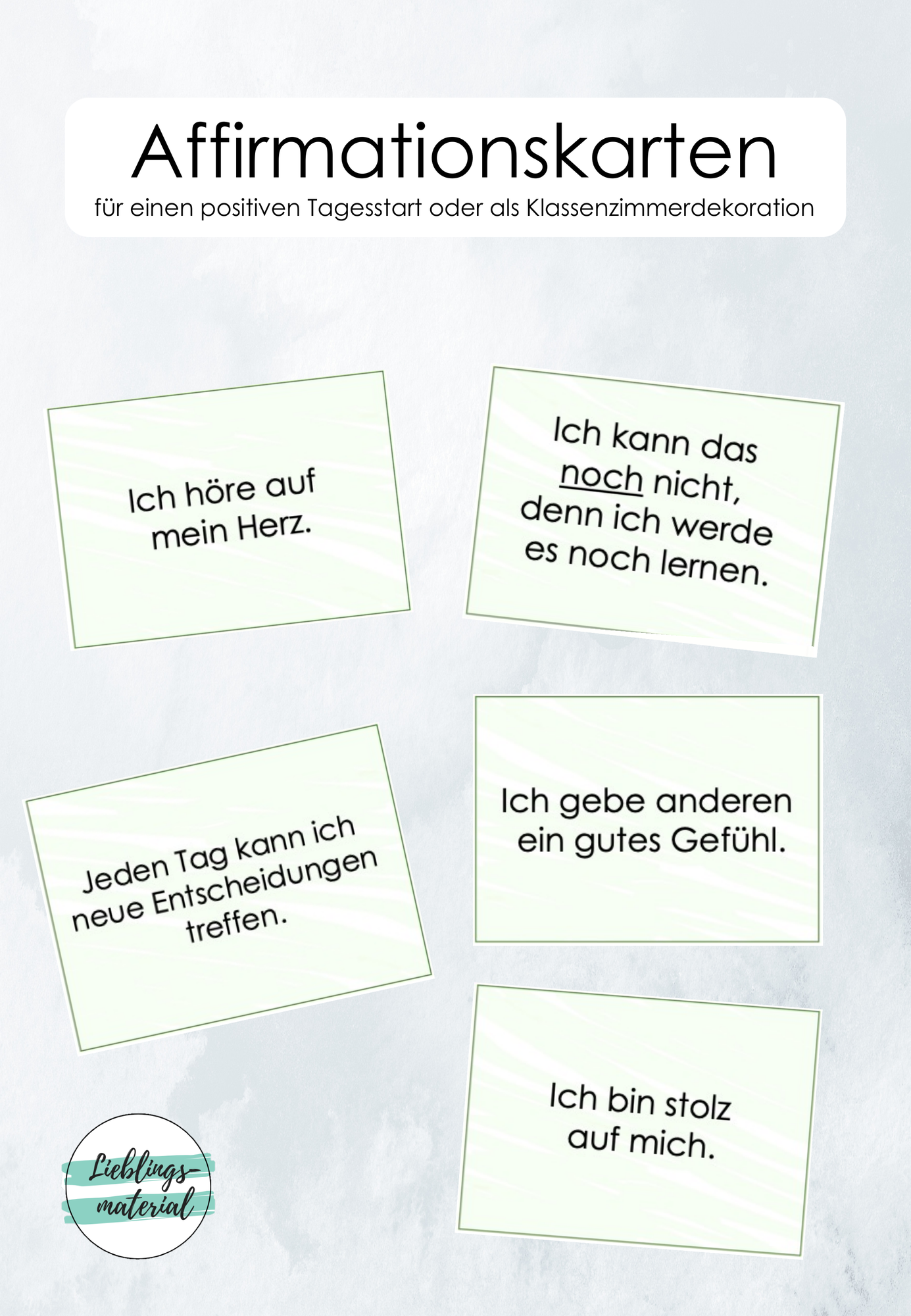 Affirmationskarten

für einen positiven Tagesstart oder als Klassenzimmerdekoration

Ich höre auf mein Herz.

Ich kann das noch nicht, denn ich werde es noch lernen.

Jeden Tag kann ich neue Entscheidungen treffen.

Ich gebe anderen ein gutes Gefühl.

Ich bin stolz auf mich.

Lieblings-material